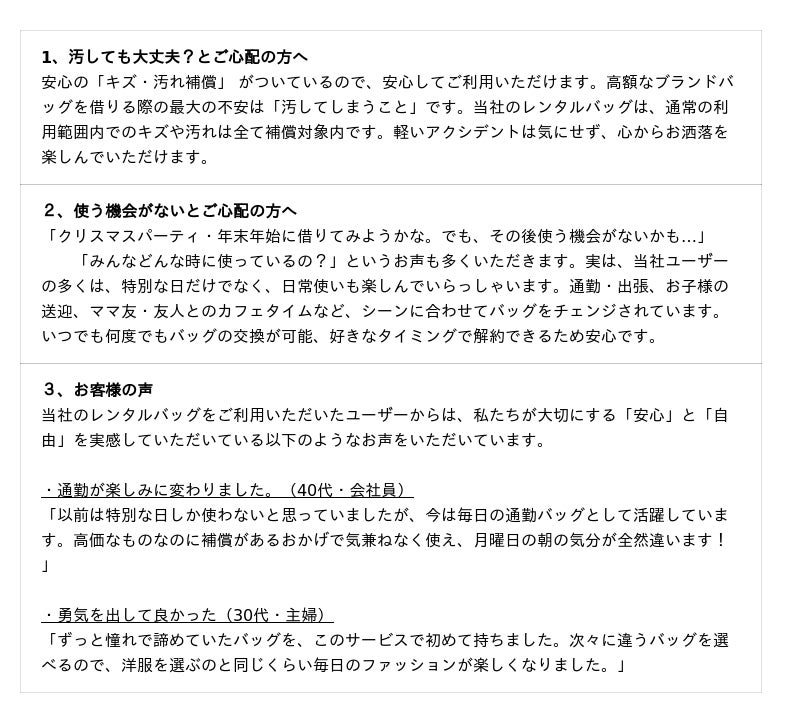 1、汚しても大丈夫？とご心配の方へ
安心の「キズ・汚れ補償」 がついているので、安心してご利用いただけます。高額なブランドバッグを借りる際の最大の不安は「汚してしまうこと」です。当社のレンタルバッグは、通常の利用範囲内でのキズや汚れは全て補償対象内です。軽いアクシデントは気にせず、心からお洒落を楽しんでいただけます。

2、使う機会がないとご心配の方へ
「クリスマスパーティ・年末年始に借りてみようかな。でも、その後使う機会がないかも…」
「みんなどんな時に使っているの？」というお声も多くいただきます。実は、当社ユーザーの多くは、特別な日だけでなく、日常使いも楽しんでいらっしゃいます。通勤・出張、お子様の送迎、ママ友・友人とのカフェタイムなど、シーンに合わせてバッグをチェンジされています。いつでも何度でもバッグの交換が可能、好きなタイミングで解約できるため安心です。

3、お客様の声
当社のレンタルバッグをご利用いただいたユーザーからは、私たちが大切にする「安心」と「自由」を実感していただいている以下のようなお声をいただいています。

・通勤が楽しみに変わりました。（40代・会社員）
「以前は特別な日しか使わないと思っていましたが、今は毎日の通勤バッグとして活躍しています。高価なものなのに補償があるおかげで気兼ねなく使え、月曜日の朝の気分が全然違います！」

・勇気を出して良かった（30代・主婦）
「ずっと憧れで諦めていたバッグを、このサービスで初めて持ちました。次々に違うバッグを選べるので、洋服を選ぶのと同じくらい毎日のファッションが楽しくなりました。」